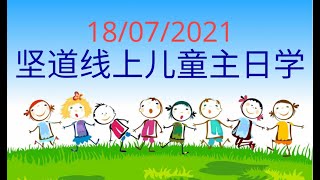 18/07/2021
坚道线上儿童主日学